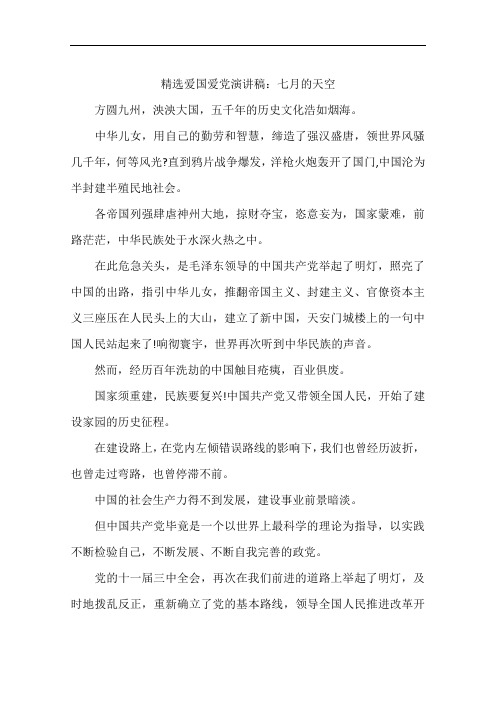 精选爱国爱党演讲稿：七月的天空

方圆九州，泱泱大国，五千年的历史文化浩如烟海。

中华儿女，用自己的勤劳和智慧，缔造了强汉盛唐，领世界风骚几千年，何等风光?直到鸦片战争爆发，洋枪火炮轰开了国门,中国沦为半封建半殖民地社会。

各帝国列强肆虐神州大地，掠财夺宝，恣意妄为，国家蒙难，前路茫茫，中华民族处于水深火热之中。

在此危急关头，是毛泽东领导的中国共产党举起了明灯，照亮了中国的出路，指引中华儿女，推翻帝国主义、封建主义、官僚资本主义三座压在人民头上的大山，建立了新中国，天安门城楼上的一句中国人民站起来了!响彻寰宇，世界再次听到中华民族的声音。

然而，经历百年洗劫的中国触目疮痍，百业俱废。

国家须重建，民族要复兴!中国共产党又带领全国人民，开始了建设家园的历史征程。

在建设路上，在党内左倾错误路线的影响下，我们也曾经历波折，也曾走过弯路，也曾停滞不前。

中国的社会生产力得不到发展，建设事业前景暗淡。

但中国共产党毕竟是一个以世界上最科学的理论为指导，以实践不断检验自己，不断发展、不断自我完善的政党。

党的十一届三中全会，再次在我们前进的道路上举起了明灯，及时地拨乱反正，重新确立了党的基本路线，领导全国人民推进改革开